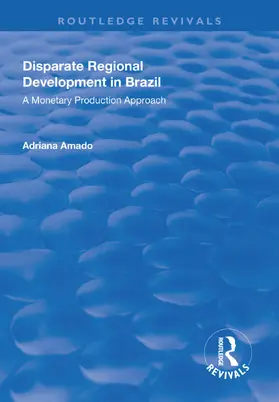 ROUTLEDGE REVIVALS

Disparate Regional Development in Brazil

A Monetary Production Approach

Adriana Amado

ROUTLEDGE
REVIVALS